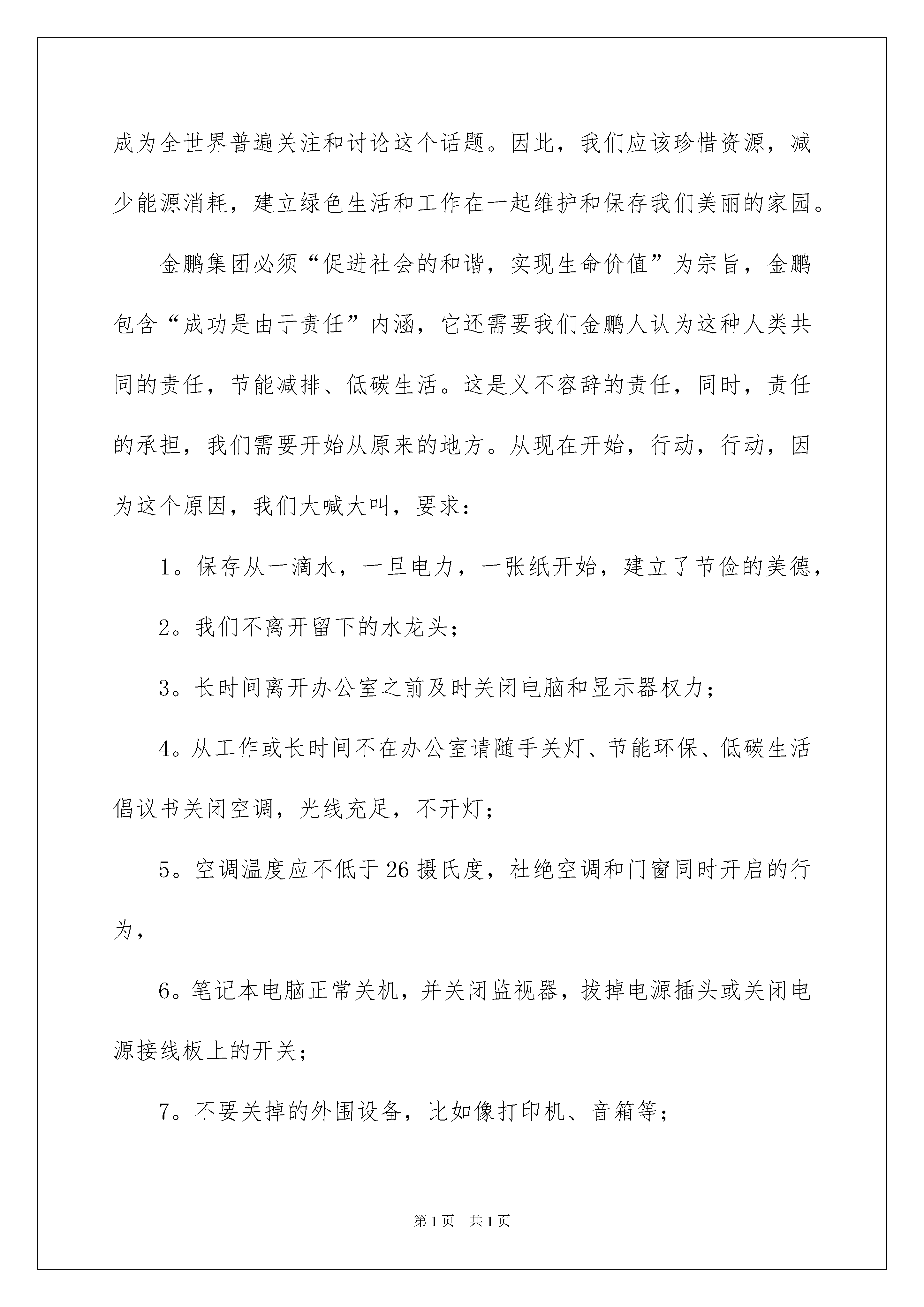 成为全世界普遍关注和讨论这个话题。因此，我们应该珍惜资源，减少能源消耗，建立绿色生活和工作在一起维护和保存我们美丽的家园。

金鹏集团必须“促进社会的和谐，实现生命价值”为宗旨，金鹏包含“成功是由于责任”内涵，它还需要我们金鹏人认为这种人类共同的责任，节能减排、低碳生活。这是义不容辞的责任，同时，责任的承担，我们需要开始从原来的地方。从现在开始，行动，行动，因为这个原因，我们大喊大叫，要求：

1。保存从一滴水，一旦电力，一张纸开始，建立了节俭的美德，

2。我们不离开留下的水龙头；

3。长时间离开办公室之前及时关闭电脑和显示器权力；

4。从工作或长时间不在办公室请随手关灯、节能环保、低碳生活倡议书关闭空调，光线充足，不开灯；

5。空调温度应不低于26摄氏度，杜绝空调和门窗同时开启的行为，

6。笔记本电脑正常关机，并关闭监视器，拔掉电源插头或关闭电源接线板上的开关；

7。不要关掉的外围设备，比如像打印机、音箱等；

第1页 共1页